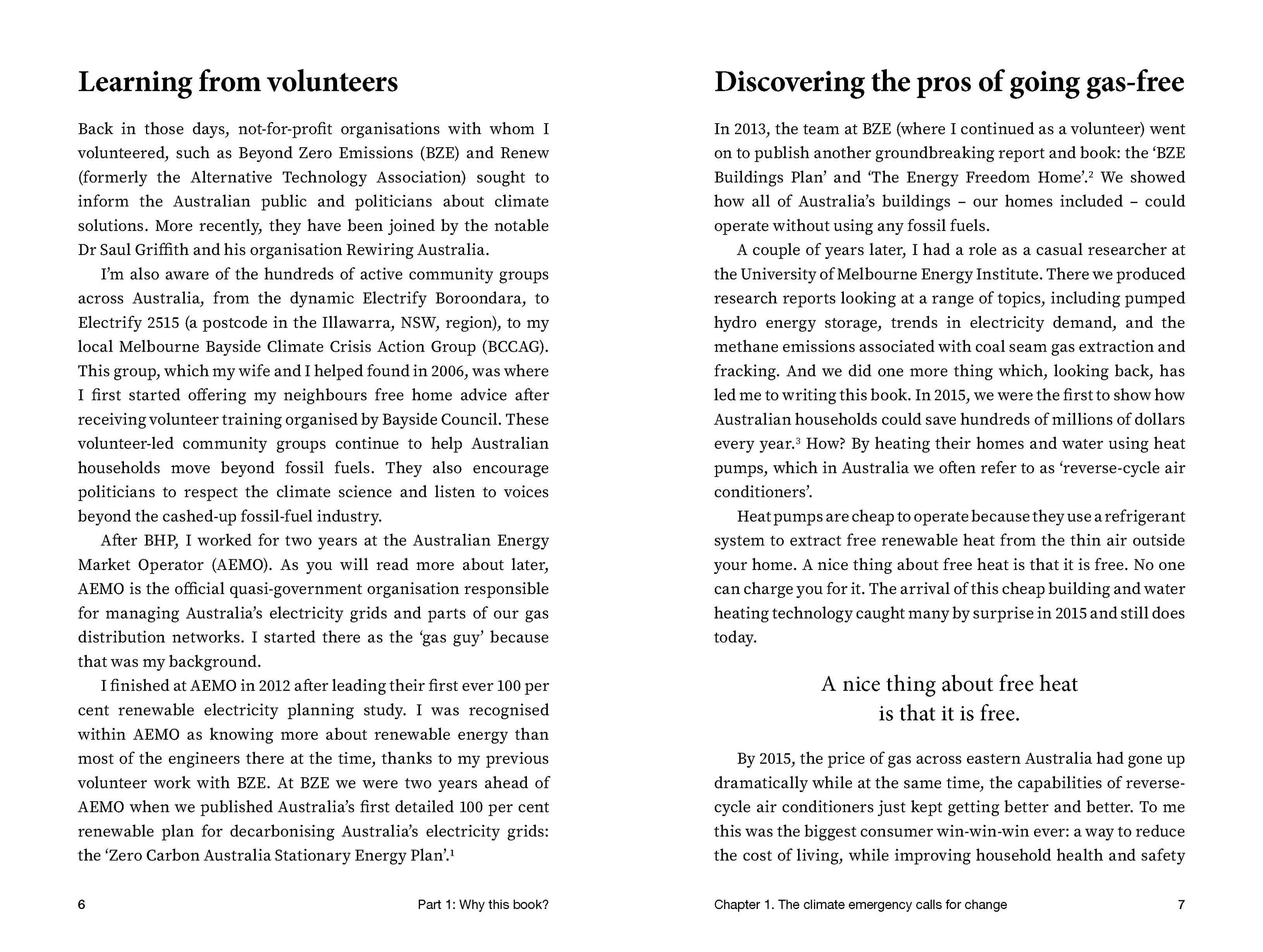 Learning from volunteers

Back in those days, not-for-profit organisations with whom I volunteered, such as Beyond Zero Emissions (BZE) and Renew (formerly the Alternative Technology Association) sought to inform the Australian public and politicians about climate solutions. More recently, they have been joined by the notable Dr Saul Griffith and his organisation Rewiring Australia.

I'm also aware of the hundreds of active community groups across Australia, from the dynamic Electrify Boroondara, to Electrify 2515 (a postcode in the Illawarra, NSW, region), to my local Melbourne Bayside Climate Crisis Action Group (BCCAG). This group, which my wife and I helped found in 2006, was where I first started offering my neighbours free home advice after receiving volunteer training organised by Bayside Council. These volunteer-led community groups continue to help Australian households move beyond fossil fuels. They also encourage politicians to respect the climate science and listen to voices beyond the cashed-up fossil-fuel industry.

After BHP, I worked for two years at the Australian Energy Market Operator (AEMO). As you will read more about later, AEMO is the official quasi-government organisation responsible for managing Australia's electricity grids and parts of our gas distribution networks. I started there as the 'gas guy' because that was my background.

I finished at AEMO in 2012 after leading their first ever 100 per cent renewable electricity planning study. I was recognised within AEMO as knowing more about renewable energy than most of the engineers there at the time, thanks to my previous volunteer work with BZE. At BZE we were two years ahead of AEMO when we published Australia's first detailed 100 per cent renewable plan for decarbonising Australia's electricity grids: the 'Zero Carbon Australia Stationary Energy Plan'.$^1$

6 Part 1: Why this book?

Discovering the pros of going gas-free

In 2013, the team at BZE (where I continued as a volunteer) went on to publish another groundbreaking report and book: the 'BZE Buildings Plan' and 'The Energy Freedom Home'.$^2$ We showed how all of Australia's buildings – our homes included – could operate without using any fossil fuels.

A couple of years later, I had a role as a casual researcher at the University of Melbourne Energy Institute. There we produced research reports looking at a range of topics, including pumped hydro energy storage, trends in electricity demand, and the methane emissions associated with coal seam gas extraction and fracking. And we did one more thing which, looking back, has led me to writing this book. In 2015, we were the first to show how Australian households could save hundreds of millions of dollars every year.$^3$ How? By heating their homes and water using heat pumps, which in Australia we often refer to as 'reverse-cycle air conditioners'.

Heat pumps are cheap to operate because they use a refrigerant system to extract free renewable heat from the thin air outside your home. A nice thing about free heat is that it is free. No one can charge you for it. The arrival of this cheap building and water heating technology caught many by surprise in 2015 and still does today.

A nice thing about free heat is that it is free.

By 2015, the price of gas across eastern Australia had gone up dramatically while at the same time, the capabilities of reverse-cycle air conditioners just kept getting better and better. To me this was the biggest consumer win-win-win ever: a way to reduce the cost of living, while improving household health and safety

Chapter 1. The climate emergency calls for change 7